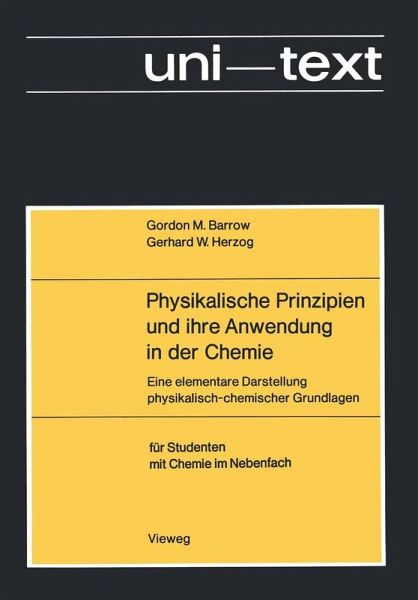 uni—text

Gordon M. Barrow
Gerhard W. Herzog

Physikalische Prinzipien und ihre Anwendung in der Chemie

Eine elementare Darstellung physikalisch-chemischer Grundlagen

für Studenten mit Chemie im Nebenfach

Vieweg